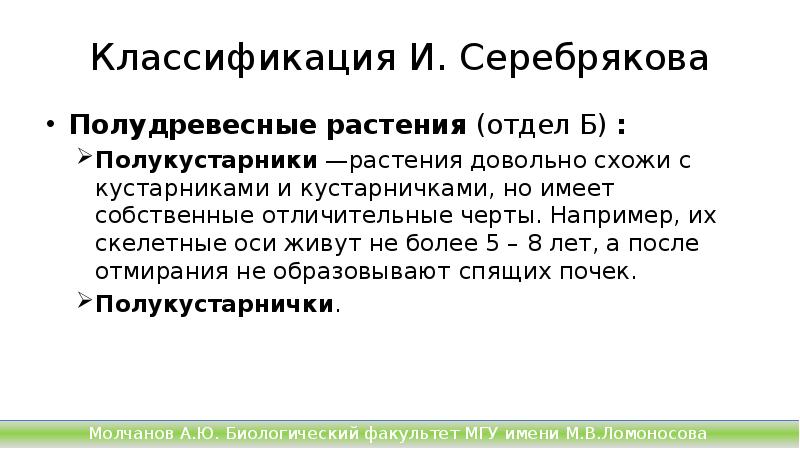 Классификация И. Серебрякова

• Полудревесные растения (отдел Б) :

➢ Полукустарники —растения довольно схожи с кустарниками и кустарничками, но имеет собственные отличительные черты. Например, их скелетные оси живут не более 5 – 8 лет, а после отмирания не образовывают спящих почек.

➢ Полукустарнички.

Молчанов А.Ю. Биологический факультет МГУ имени М.В.Ломоносова